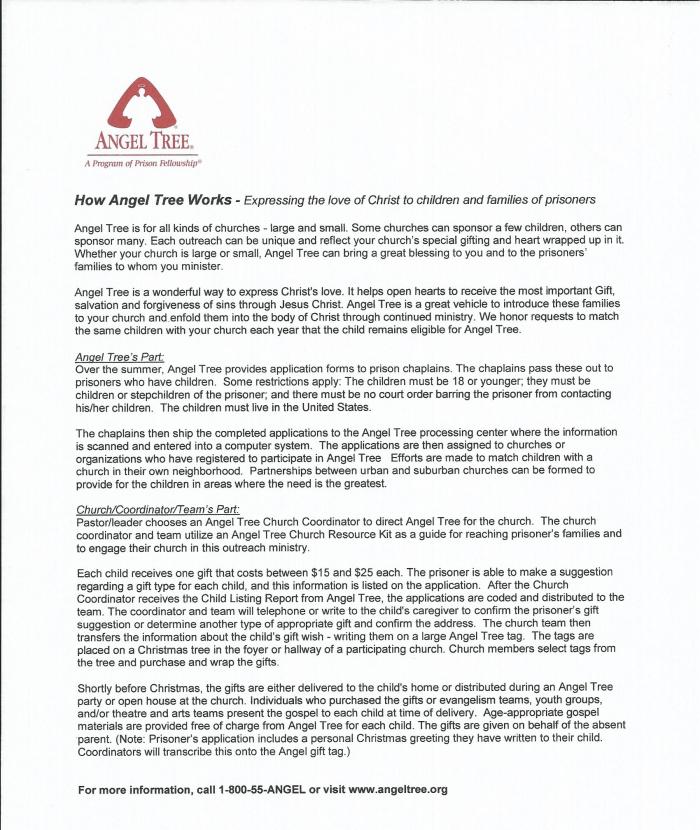 ANGEL TREE.
A Program of Prison Fellowship®

How Angel Tree Works - Expressing the love of Christ to children and families of prisoners

Angel Tree is for all kinds of churches - large and small. Some churches can sponsor a few children, others can sponsor many. Each outreach can be unique and reflect your church's special gifting and heart wrapped up in it. Whether your church is large or small, Angel Tree can bring a great blessing to you and to the prisoners' families to whom you minister.

Angel Tree is a wonderful way to express Christ's love. It helps open hearts to receive the most important Gift, salvation and forgiveness of sins through Jesus Christ. Angel Tree is a great vehicle to introduce these families to your church and enfold them into the body of Christ through continued ministry. We honor requests to match the same children with your church each year that the child remains eligible for Angel Tree.

Angel Tree's Part:
Over the summer, Angel Tree provides application forms to prison chaplains. The chaplains pass these out to prisoners who have children. Some restrictions apply: The children must be 18 or younger; they must be children or stepchildren of the prisoner; and there must be no court order barring the prisoner from contacting his/her children. The children must live in the United States.

The chaplains then ship the completed applications to the Angel Tree processing center where the information is scanned and entered into a computer system. The applications are then assigned to churches or organizations who have registered to participate in Angel Tree Efforts are made to match children with a church in their own neighborhood. Partnerships between urban and suburban churches can be formed to provide for the children in areas where the need is the greatest.

Church/Coordinator/Team's Part:
Pastor/leader chooses an Angel Tree Church Coordinator to direct Angel Tree for the church. The church coordinator and team utilize an Angel Tree Church Resource Kit as a guide for reaching prisoner's families and to engage their church in this outreach ministry.

Each child receives one gift that costs between $15 and $25 each. The prisoner is able to make a suggestion regarding a gift type for each child, and this information is listed on the application. After the Church Coordinator receives the Child Listing Report from Angel Tree, the applications are coded and distributed to the team. The coordinator and team will telephone or write to the child's caregiver to confirm the prisoner's gift suggestion or determine another type of appropriate gift and confirm the address. The church team then transfers the information about the child's gift wish - writing them on a large Angel Tree tag. The tags are placed on a Christmas tree in the foyer or hallway of a participating church. Church members select tags from the tree and purchase and wrap the gifts.

Shortly before Christmas, the gifts are either delivered to the child's home or distributed during an Angel Tree party or open house at the church. Individuals who purchased the gifts or evangelism teams, youth groups, and/or theatre and arts teams present the gospel to each child at time of delivery. Age-appropriate gospel materials are provided free of charge from Angel Tree for each child. The gifts are given on behalf of the absent parent. (Note: Prisoner's application includes a personal Christmas greeting they have written to their child. Coordinators will transcribe this onto the Angel gift tag.)

For more information, call 1-800-55-ANGEL or visit www.angeltree.org